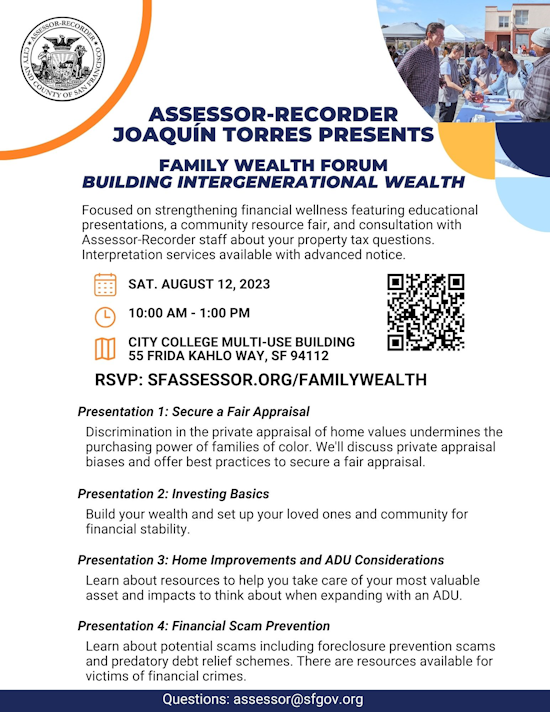 ASSESSOR-RECORDER
CITY AND COUNTY OF SAN FRANCISCO

ASSESSOR-RECORDER JOAQUÍN TORRES PRESENTS

FAMILY WEALTH FORUM
BUILDING INTERGENERATIONAL WEALTH

Focused on strengthening financial wellness featuring educational presentations, a community resource fair, and consultation with Assessor-Recorder staff about your property tax questions. Interpretation services available with advanced notice.

SAT. AUGUST 12, 2023

10:00 AM - 1:00 PM

CITY COLLEGE MULTI-USE BUILDING
55 FRIDA KAHLO WAY, SF 94112

RSVP: SFASSESSOR.ORG/FAMILYWEALTH

Presentation 1: Secure a Fair Appraisal

Discrimination in the private appraisal of home values undermines the purchasing power of families of color. We'll discuss private appraisal biases and offer best practices to secure a fair appraisal.

Presentation 2: Investing Basics

Build your wealth and set up your loved ones and community for financial stability.

Presentation 3: Home Improvements and ADU Considerations

Learn about resources to help you take care of your most valuable asset and impacts to think about when expanding with an ADU.

Presentation 4: Financial Scam Prevention

Learn about potential scams including foreclosure prevention scams and predatory debt relief schemes. There are resources available for victims of financial crimes.

Questions: assessor@sfgov.org